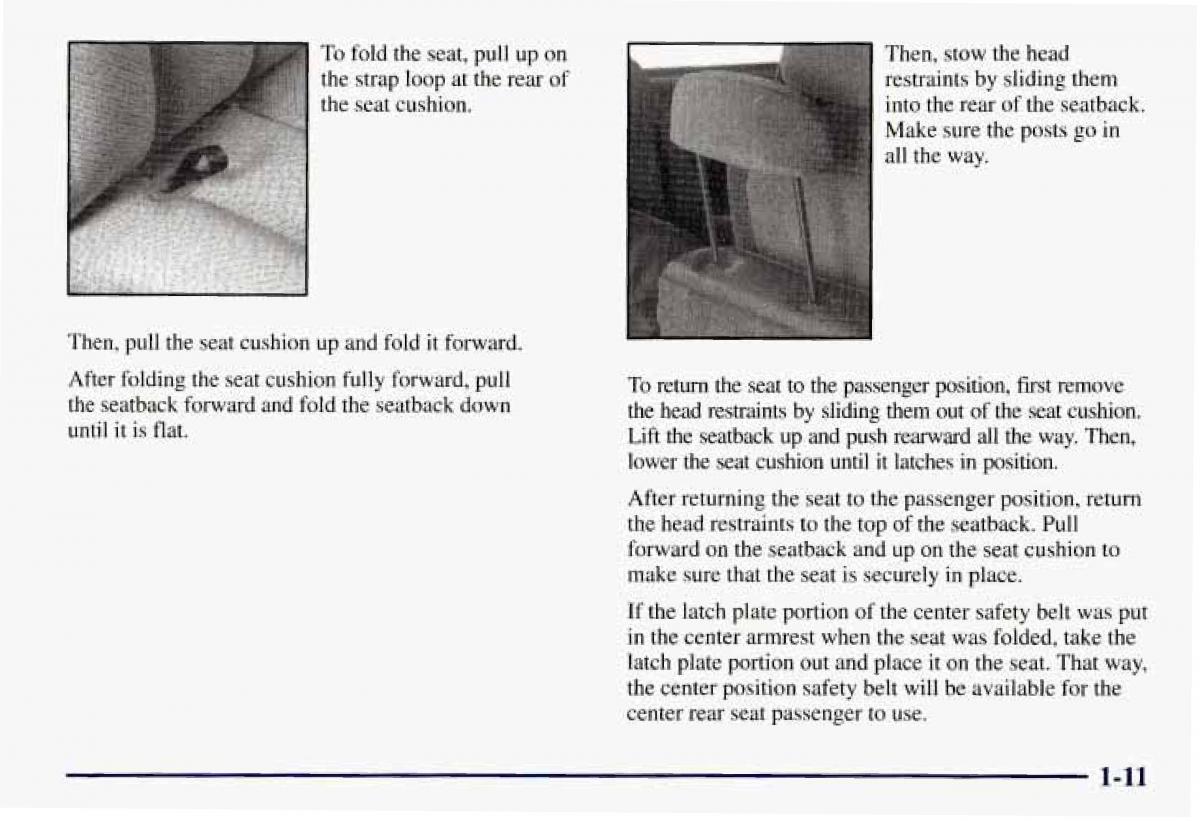 To fold the seat, pull up on the strap loop at the rear of the seat cushion.

Then, pull the seat cushion up and fold it forward.

After folding the seat cushion fully forward, pull the seatback forward and fold the seatback down until it is flat.

Then, stow the head restraints by sliding them into the rear of the seatback. Make sure the posts go in all the way.

To return the seat to the passenger position, first remove the head restraints by sliding them out of the seat cushion. Lift the seatback up and push rearward all the way. Then, lower the seat cushion until it latches in position.

After returning the seat to the passenger position, return the head restraints to the top of the seatback. Pull forward on the seatback and up on the seat cushion to make sure that the seat is securely in place.

If the latch plate portion of the center safety belt was put in the center armrest when the seat was folded, take the latch plate portion out and place it on the seat. That way, the center position safety belt will be available for the center rear seat passenger to use.

1-11